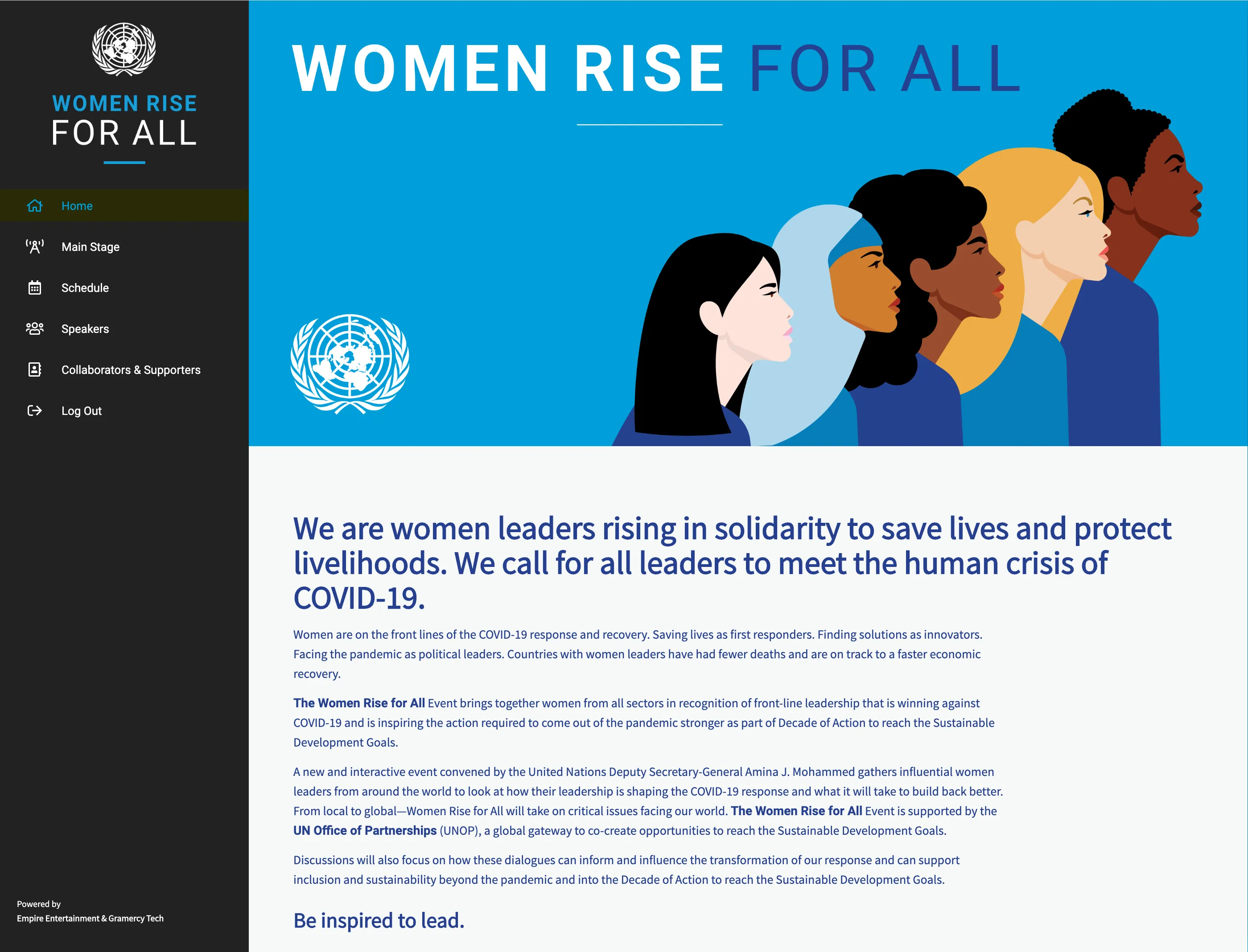 WOMEN RISE FOR ALL

Home

Main Stage

Schedule

Speakers

Collaborators & Supporters

Log Out

Powered by
Empire Entertainment & Gramercy Tech

WOMEN RISE FOR ALL

We are women leaders rising in solidarity to save lives and protect livelihoods. We call for all leaders to meet the human crisis of COVID-19.

Women are on the front lines of the COVID-19 response and recovery. Saving lives as first responders. Finding solutions as innovators. Facing the pandemic as political leaders. Countries with women leaders have had fewer deaths and are on track to a faster economic recovery.

The Women Rise for All Event brings together women from all sectors in recognition of front-line leadership that is winning against COVID-19 and is inspiring the action required to come out of the pandemic stronger as part of Decade of Action to reach the Sustainable Development Goals.

A new and interactive event convened by the United Nations Deputy Secretary-General Amina J. Mohammed gathers influential women leaders from around the world to look at how their leadership is shaping the COVID-19 response and what it will take to build back better. From local to global—Women Rise for All will take on critical issues facing our world. The Women Rise for All Event is supported by the UN Office of Partnerships (UNOP), a global gateway to co-create opportunities to reach the Sustainable Development Goals.

Discussions will also focus on how these dialogues can inform and influence the transformation of our response and can support inclusion and sustainability beyond the pandemic and into the Decade of Action to reach the Sustainable Development Goals.

Be inspired to lead.